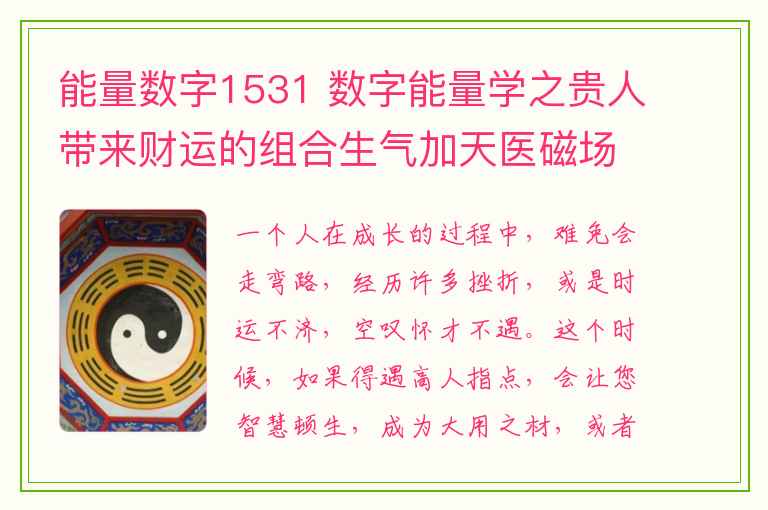 能量数字1531 数字能量学之贵人带来财运的组合生气加天医磁场

一个人在成长的过程中，难免会走弯路，经历许多挫折，或是时运不济，空叹怀才不遇。这个时候，如果得遇高人指点，会让您智慧顿生，成为大用之材，或者